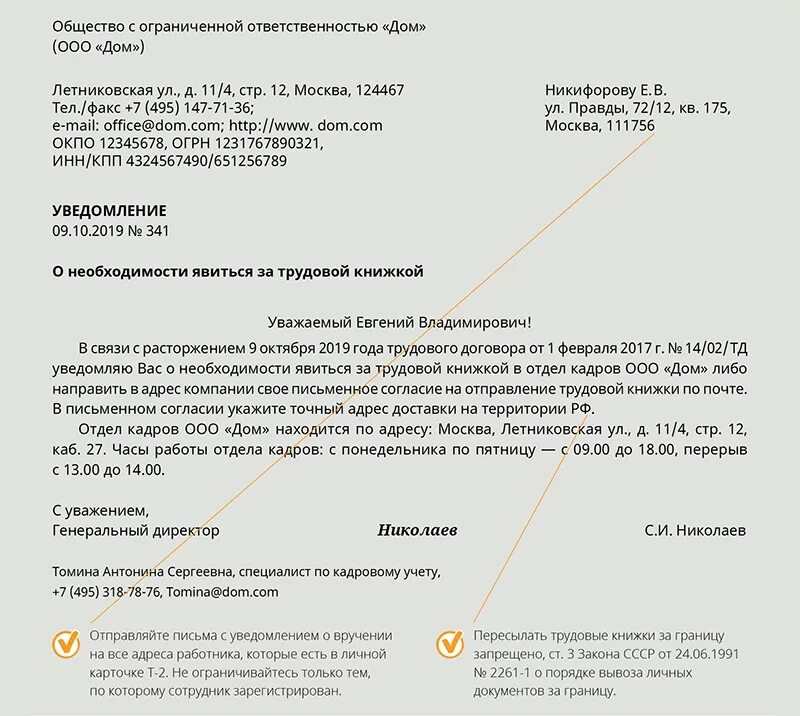 Общество с ограниченной ответственностью «Дом»
(ООО «Дом»)

Летниковская ул., д. 11/4, стр. 12, Москва, 124467
Тел./факс +7 (495) 147-71-36;
e-mail: office@dom.com; http://www. dom.com
ОКПО 12345678, ОГРН 1231767890321,
ИНН/КПП 4324567490/651256789

Никифорову Е.В.
ул. Правды, 72/12, кв. 175,
Москва, 111756

УВЕДОМЛЕНИЕ
09.10.2019 № 341

О необходимости явиться за трудовой книжкой

Уважаемый Евгений Владимирович!

В связи с расторжением 9 октября 2019 года трудового договора от 1 февраля 2017 г. № 14/02/ТД уведомляю Вас о необходимости явиться за трудовой книжкой в отдел кадров ООО «Дом» либо направить в адрес компании свое письменное согласие на отправление трудовой книжки по почте. В письменном согласии укажите точный адрес доставки на территории РФ.

Отдел кадров ООО «Дом» находится по адресу: Москва, Летниковская ул., д. 11/4, стр. 12, каб. 27. Часы работы отдела кадров: с понедельника по пятницу — с 09.00 до 18.00, перерыв с 13.00 до 14.00.

С уважением,
Генеральный директор Николаев С.И. Николаев

Томина Антонина Сергеевна, специалист по кадровому учету,
+7 (495) 318-78-76, Tomina@dom.com

Отправляйте письма с уведомлением о вручении на все адреса работника, которые есть в личной карточке Т-2. Не ограничивайтесь только тем, по которому сотрудник зарегистрирован.

Пересылать трудовые книжки за границу запрещено, ст. 3 Закона СССР от 24.06.1991 № 2261-1 о порядке вывоза личных документов за границу.